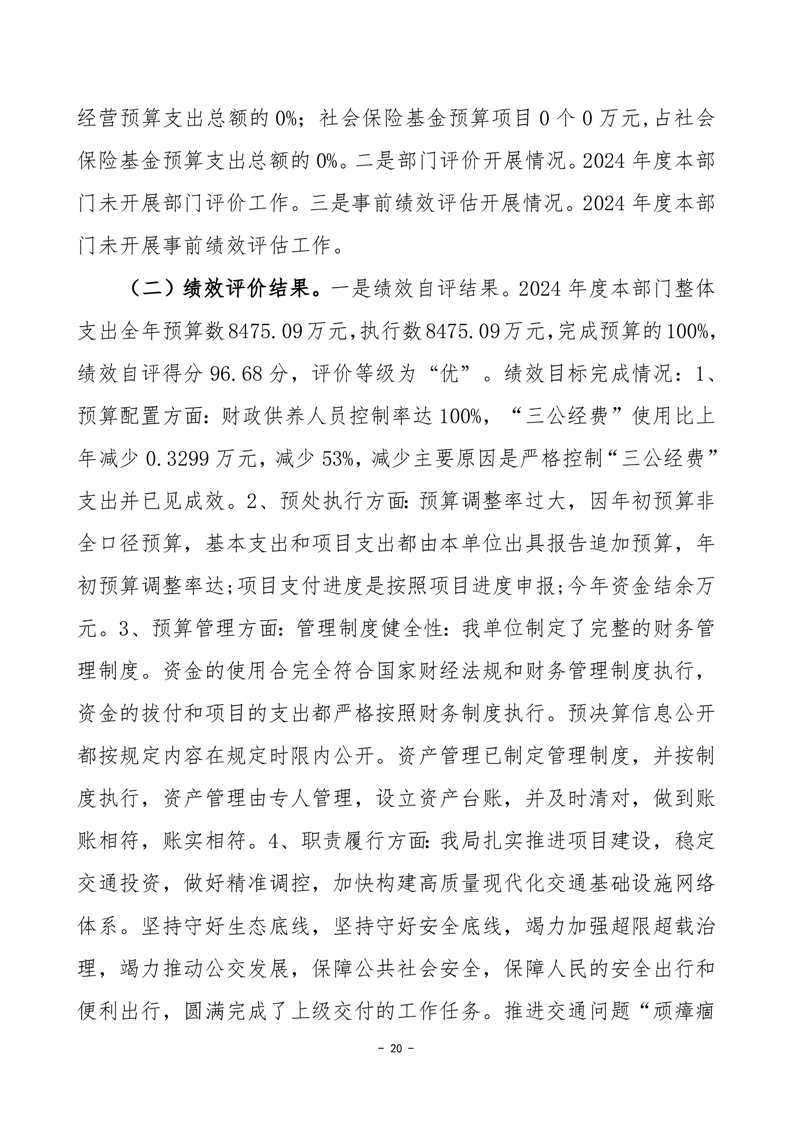 经营预算支出总额的0%；社会保险基金预算项目0个0万元，占社会保险基金预算支出总额的0%。二是部门评价开展情况。2024年度本部门未开展部门评价工作。三是事前绩效评估开展情况。2024年度本部门未开展事前绩效评估工作。

（二）绩效评价结果。一是绩效自评结果。2024年度本部门整体支出全年预算数8475.09万元，执行数8475.09万元，完成预算的100%，绩效自评得分96.68分，评价等级为“优”。绩效目标完成情况：1、预算配置方面：财政供养人员控制率达100%，“三公经费”使用比上年减少0.3299万元，减少53%，减少主要原因是严格控制“三公经费”支出并已见成效。2、预处执行方面：预算调整率过大，因年初预算非全口径预算，基本支出和项目支出都由本单位出具报告追加预算，年初预算调整率达；项目支付进度是按照项目进度申报；今年资金结余万元。3、预算管理方面：管理制度健全性：我单位制定了完整的财务管理制度。资金的使用合完全符合国家财经法规和财务管理制度执行，资金的拔付和项目的支出都严格按照财务制度执行。预决算信息公开都按规定内容在规定时限内公开。资产管理已制定管理制度，并按制度执行，资产管理由专人管理，设立资产台账，并及时清对，做到账账相符，账实相符。4、职责履行方面：我局扎实推进项目建设，稳定交通投资，做好精准调控，加快构建高质量现代化交通基础设施网络体系。坚持守好生态底线，坚持守好安全底线，竭力加强超限超载治理，竭力推动公交发展，保障公共社会安全，保障人民的安全出行和便利出行，圆满完成了上级交付的工作任务。推进交通问题“顽瘴痼

- 20 -